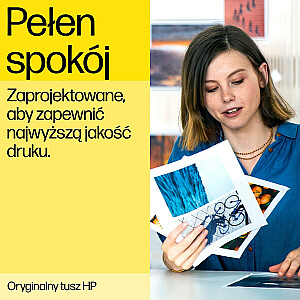 Pełen spokój

Zaprojektowane, aby zapewnić najwyższą jakość druku.

Oryginalny tusz HP